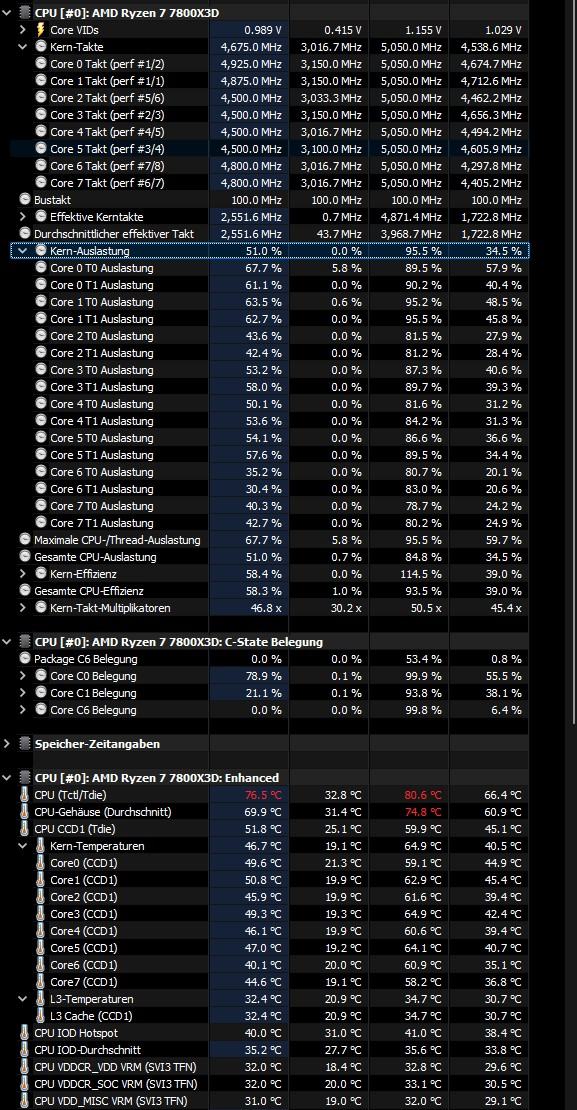 CPU [#0]: AMD Ryzen 7 7800X3D

| | | | | |
|---|---|---|---|---|
| Core VIDs | 0.989 V | 0.415 V | 1.155 V | 1.029 V |
| Kern-Takte | 4,675.0 MHz | 3,016.7 MHz | 5,050.0 MHz | 4,538.6 MHz |
| Core 0 Takt (perf #1/2) | 4,925.0 MHz | 3,150.0 MHz | 5,050.0 MHz | 4,674.7 MHz |
| Core 1 Takt (perf #1/1) | 4,875.0 MHz | 3,150.0 MHz | 5,050.0 MHz | 4,712.6 MHz |
| Core 2 Takt (perf #5/6) | 4,500.0 MHz | 3,033.3 MHz | 5,050.0 MHz | 4,462.2 MHz |
| Core 3 Takt (perf #2/3) | 4,500.0 MHz | 3,150.0 MHz | 5,050.0 MHz | 4,656.3 MHz |
| Core 4 Takt (perf #4/5) | 4,500.0 MHz | 3,016.7 MHz | 5,050.0 MHz | 4,494.2 MHz |
| Core 5 Takt (perf #3/4) | 4,500.0 MHz | 3,100.0 MHz | 5,050.0 MHz | 4,605.9 MHz |
| Core 6 Takt (perf #7/8) | 4,800.0 MHz | 3,016.7 MHz | 5,050.0 MHz | 4,297.8 MHz |
| Core 7 Takt (perf #6/7) | 4,800.0 MHz | 3,016.7 MHz | 5,050.0 MHz | 4,405.2 MHz |
| Bustakt | 100.0 MHz | 100.0 MHz | 100.0 MHz | 100.0 MHz |
| Effektive Kerntakte | 2,551.6 MHz | 0.7 MHz | 4,871.4 MHz | 1,722.8 MHz |
| Durchschnittlicher effektiver Takt | 2,551.6 MHz | 43.7 MHz | 3,968.7 MHz | 1,722.8 MHz |
| Kern-Auslastung | 51.0 % | 0.0 % | 95.5 % | 34.5 % |
| Core 0 T0 Auslastung | 67.7 % | 5.8 % | 89.5 % | 57.9 % |
| Core 0 T1 Auslastung | 61.1 % | 0.0 % | 90.2 % | 40.4 % |
| Core 1 T0 Auslastung | 63.5 % | 0.6 % | 95.2 % | 48.5 % |
| Core 1 T1 Auslastung | 62.7 % | 0.0 % | 95.5 % | 45.8 % |
| Core 2 T0 Auslastung | 43.6 % | 0.0 % | 81.5 % | 27.9 % |
| Core 2 T1 Auslastung | 42.4 % | 0.0 % | 81.2 % | 28.4 % |
| Core 3 T0 Auslastung | 53.2 % | 0.0 % | 87.3 % | 40.6 % |
| Core 3 T1 Auslastung | 58.0 % | 0.0 % | 89.7 % | 39.3 % |
| Core 4 T0 Auslastung | 50.1 % | 0.0 % | 81.6 % | 31.2 % |
| Core 4 T1 Auslastung | 53.6 % | 0.0 % | 84.2 % | 31.3 % |
| Core 5 T0 Auslastung | 54.1 % | 0.0 % | 86.6 % | 36.6 % |
| Core 5 T1 Auslastung | 57.6 % | 0.0 % | 89.5 % | 34.4 % |
| Core 6 T0 Auslastung | 35.2 % | 0.0 % | 80.7 % | 20.1 % |
| Core 6 T1 Auslastung | 30.4 % | 0.0 % | 83.0 % | 20.6 % |
| Core 7 T0 Auslastung | 40.3 % | 0.0 % | 78.7 % | 24.2 % |
| Core 7 T1 Auslastung | 42.7 % | 0.0 % | 80.2 % | 24.9 % |
| Maximale CPU-/Thread-Auslastung | 67.7 % | 5.8 % | 95.5 % | 59.7 % |
| Gesamte CPU-Auslastung | 51.0 % | 0.7 % | 84.8 % | 34.5 % |
| Kern-Effizienz | 58.4 % | 0.0 % | 114.5 % | 39.0 % |
| Gesamte CPU-Effizienz | 58.3 % | 1.0 % | 93.5 % | 39.0 % |
| Kern-Takt-Multiplikatoren | 46.8 x | 30.2 x | 50.5 x | 45.4 x |

CPU [#0]: AMD Ryzen 7 7800X3D: C-State Belegung

| | | | | |
|---|---|---|---|---|
| Package C6 Belegung | 0.0 % | 0.0 % | 53.4 % | 0.8 % |
| Core C0 Belegung | 78.9 % | 0.1 % | 99.9 % | 55.5 % |
| Core C1 Belegung | 21.1 % | 0.1 % | 93.8 % | 38.1 % |
| Core C6 Belegung | 0.0 % | 0.0 % | 99.8 % | 6.4 % |

Speicher-Zeitangaben

CPU [#0]: AMD Ryzen 7 7800X3D: Enhanced

| | | | | |
|---|---|---|---|---|
| CPU (Tctl/Tdie) | 76.5 °C | 32.8 °C | 80.6 °C | 66.4 °C |
| CPU-Gehäuse (Durchschnitt) | 69.9 °C | 31.4 °C | 74.8 °C | 60.9 °C |
| CPU CCD1 (Tdie) | 51.8 °C | 25.1 °C | 59.9 °C | 45.1 °C |
| Kern-Temperaturen | 46.7 °C | 19.1 °C | 64.9 °C | 40.5 °C |
| Core0 (CCD1) | 49.6 °C | 21.3 °C | 59.1 °C | 44.9 °C |
| Core1 (CCD1) | 50.8 °C | 19.9 °C | 62.9 °C | 45.4 °C |
| Core2 (CCD1) | 45.9 °C | 19.9 °C | 61.6 °C | 39.4 °C |
| Core3 (CCD1) | 49.3 °C | 19.3 °C | 64.9 °C | 42.4 °C |
| Core4 (CCD1) | 46.1 °C | 19.9 °C | 60.6 °C | 39.4 °C |
| Core5 (CCD1) | 47.0 °C | 19.2 °C | 64.1 °C | 40.7 °C |
| Core6 (CCD1) | 40.1 °C | 20.0 °C | 60.9 °C | 35.1 °C |
| Core7 (CCD1) | 44.6 °C | 19.1 °C | 58.2 °C | 36.8 °C |
| L3-Temperaturen | 32.4 °C | 20.9 °C | 34.7 °C | 30.7 °C |
| L3 Cache (CCD1) | 32.4 °C | 20.9 °C | 34.7 °C | 30.7 °C |
| CPU IOD Hotspot | 40.0 °C | 31.0 °C | 41.0 °C | 38.4 °C |
| CPU IOD-Durchschnitt | 35.2 °C | 27.7 °C | 35.6 °C | 33.8 °C |
| CPU VDDCR_VDD VRM (SVI3 TFN) | 32.0 °C | 18.4 °C | 32.8 °C | 29.6 °C |
| CPU VDDCR_SOC VRM (SVI3 TFN) | 32.0 °C | 20.0 °C | 33.1 °C | 30.5 °C |
| CPU VDD_MISC VRM (SVI3 TFN) | 31.0 °C | 19.0 °C | 32.0 °C | 29.1 °C |